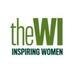 theWI
INSPIRING WOMEN